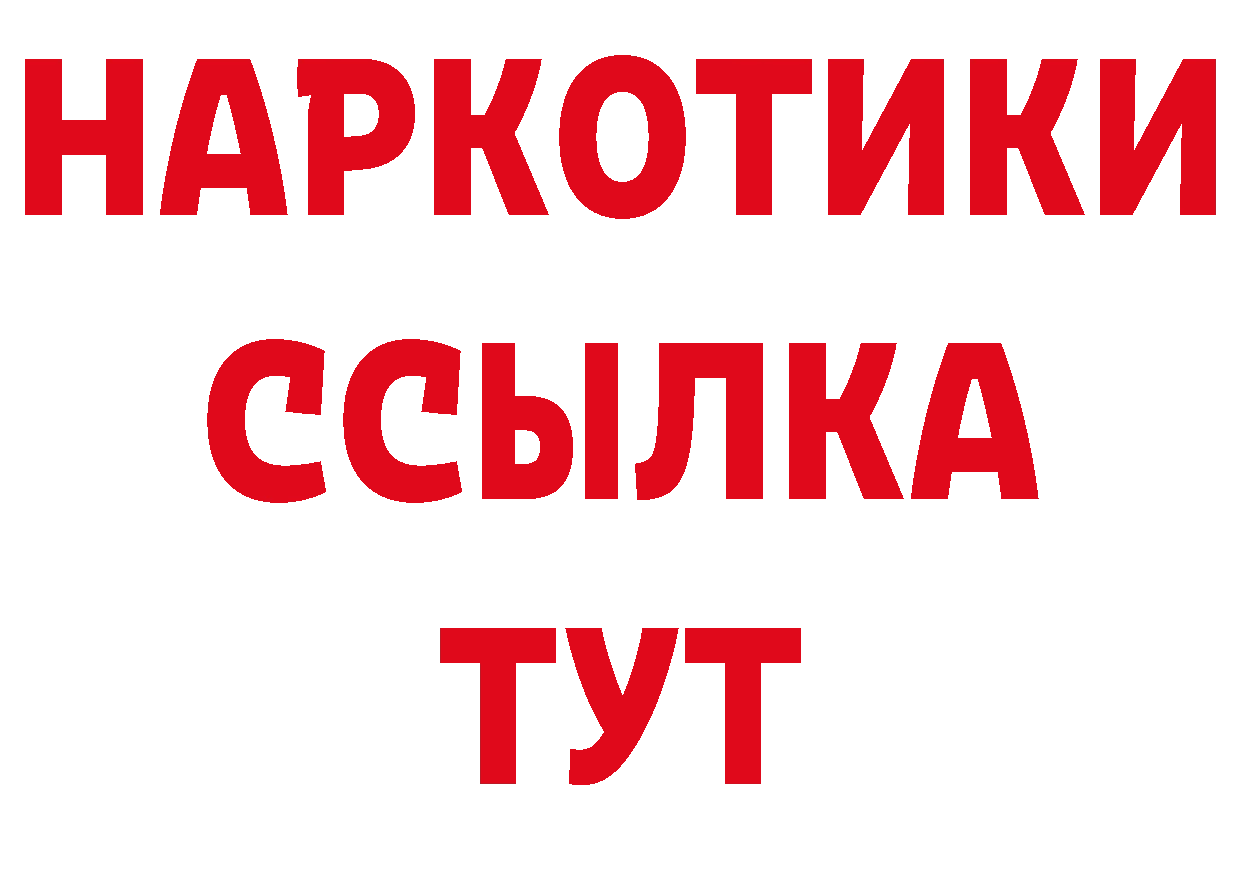 НАРКОТИКИ
ССЫЛКА
ТУТ